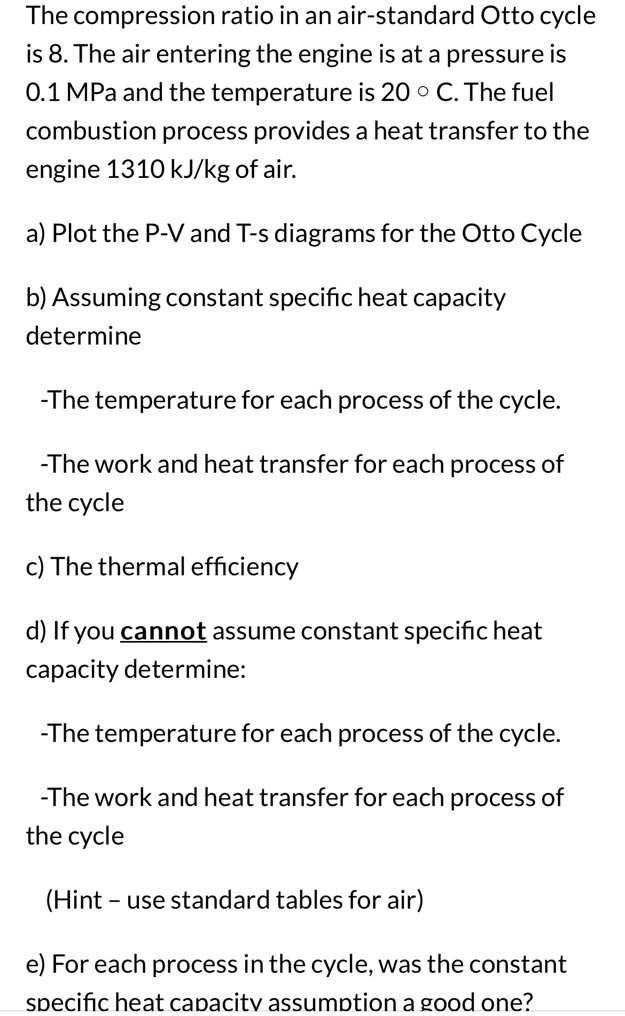 The compression ratio in an air-standard Otto cycle is 8. The air entering the engine is at a pressure is 0.1 MPa and the temperature is 20 ◦ C. The fuel combustion process provides a heat transfer to the engine 1310 kJ/kg of air.

a) Plot the P-V and T-s diagrams for the Otto Cycle

b) Assuming constant specific heat capacity determine

-The temperature for each process of the cycle.

-The work and heat transfer for each process of the cycle

c) The thermal efficiency

d) If you cannot assume constant specific heat capacity determine:

-The temperature for each process of the cycle.

-The work and heat transfer for each process of the cycle

(Hint – use standard tables for air)

e) For each process in the cycle, was the constant specific heat capacity assumption a good one?